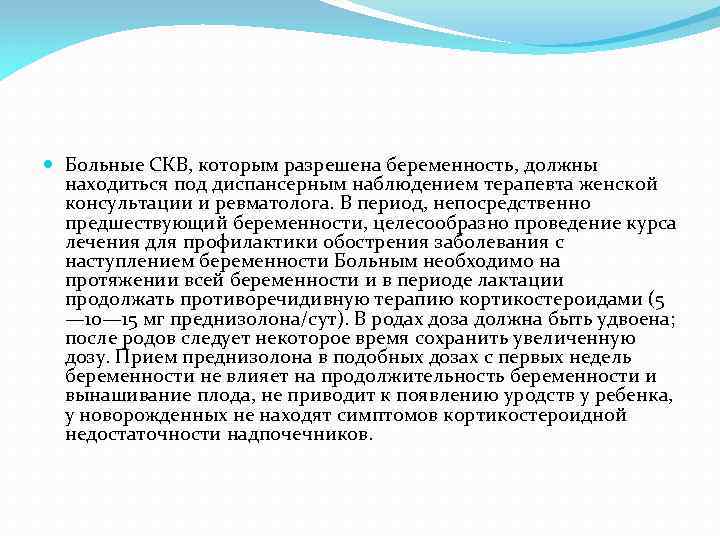 Больные СКВ, которым разрешена беременность, должны находиться под диспансерным наблюдением терапевта женской консультации и ревматолога. В период, непосредственно предшествующий беременности, целесообразно проведение курса лечения для профилактики обострения заболевания с наступлением беременности Больным необходимо на протяжении всей беременности и в периоде лактации продолжать противоречидивную терапию кортикостероидами (5—10—15 мг преднизолона/сут). В родах доза должна быть удвоена; после родов следует некоторое время сохранить увеличенную дозу. Прием преднизолона в подобных дозах с первых недель беременности не влияет на продолжительность беременности и вынашивание плода, не приводит к появлению уродств у ребенка, у новорожденных не находят симптомов кортикостероидной недостаточности надпочечников.